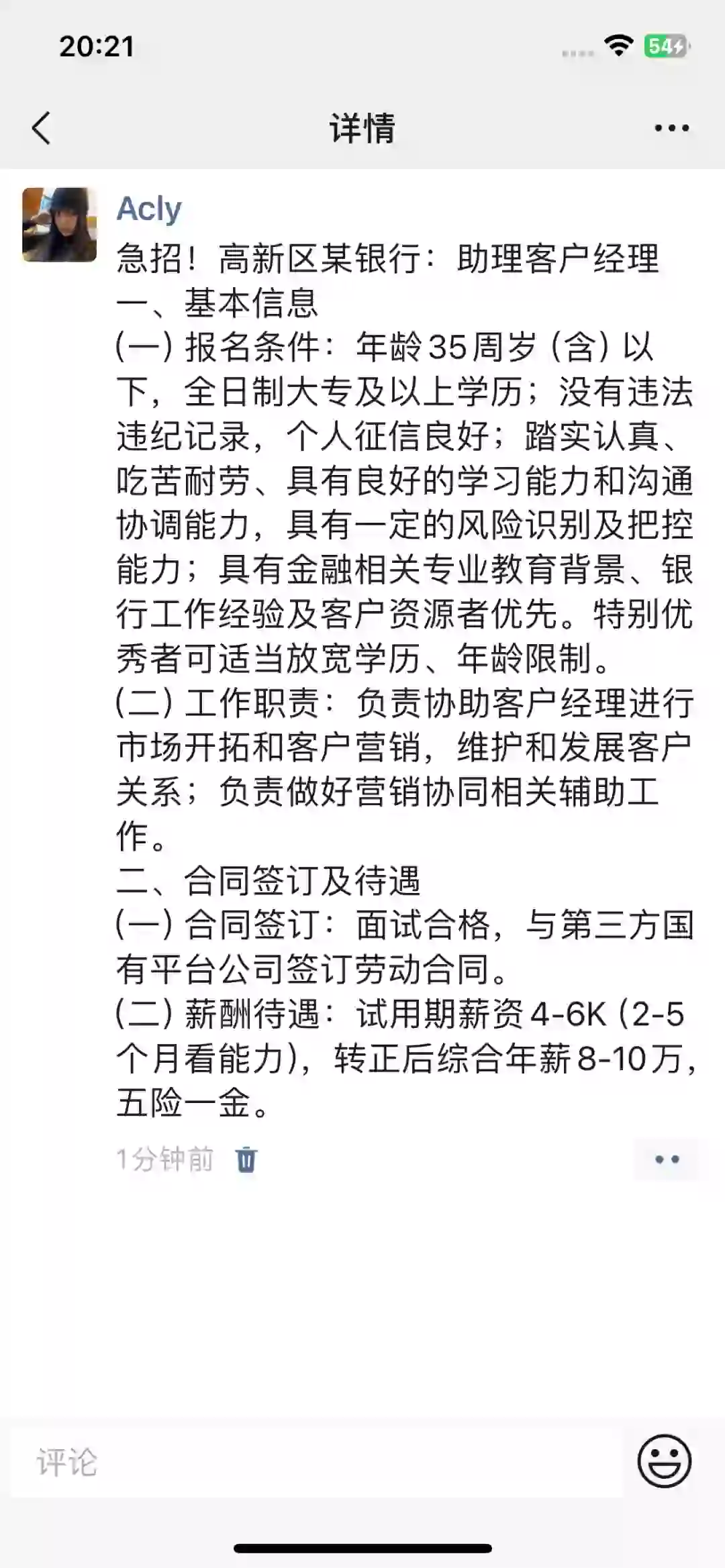 20:21

54

详情

Acly

急招！高新区某银行：助理客户经理
一、基本信息
(一) 报名条件：年龄35周岁 (含) 以下，全日制大专及以上学历；没有违法违纪记录，个人征信良好；踏实认真、吃苦耐劳、具有良好的学习能力和沟通协调能力，具有一定的风险识别及把控能力；具有金融相关专业教育背景、银行工作经验及客户资源者优先。特别优秀者可适当放宽学历、年龄限制。
(二) 工作职责：负责协助客户经理进行市场开拓和客户营销，维护和发展客户关系；负责做好营销协同相关辅助工作。
二、合同签订及待遇
(一) 合同签订：面试合格，与第三方国有平台公司签订劳动合同。
(二) 薪酬待遇：试用期薪资4-6K (2-5个月看能力)，转正后综合年薪8-10万，五险一金。

1分钟前

评论